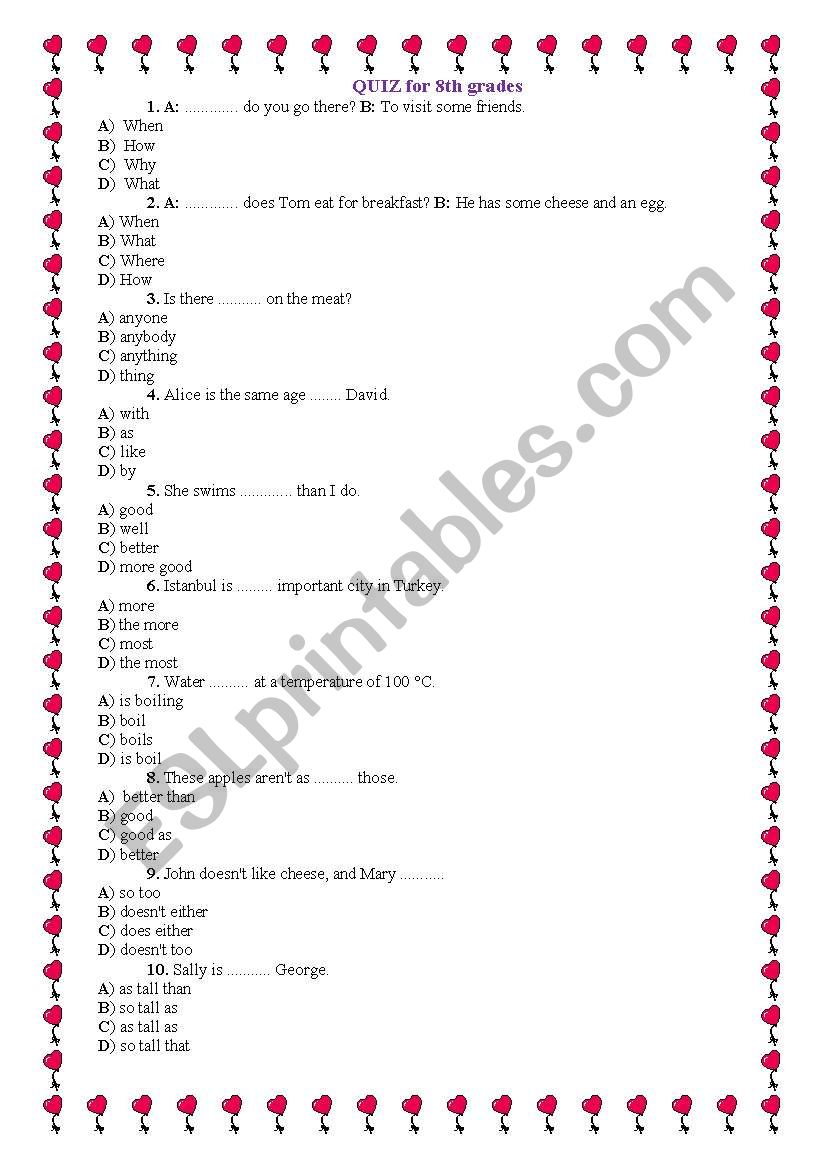 QUIZ for 8th grades

1. A: ............. do you go there? B: To visit some friends.
A) When
B) How
C) Why
D) What

2. A: ............. does Tom eat for breakfast? B: He has some cheese and an egg.
A) When
B) What
C) Where
D) How

3. Is there ........... on the meat?
A) anyone
B) anybody
C) anything
D) thing

4. Alice is the same age ........ David.
A) with
B) as
C) like
D) by

5. She swims ............. than I do.
A) good
B) well
C) better
D) more good

6. Istanbul is ......... important city in Turkey.
A) more
B) the more
C) most
D) the most

7. Water .......... at a temperature of 100 °C.
A) is boiling
B) boil
C) boils
D) is boil

8. These apples aren't as .......... those.
A) better than
B) good
C) good as
D) better

9. John doesn't like cheese, and Mary ...........
A) so too
B) doesn't either
C) does either
D) doesn't too

10. Sally is ........... George.
A) as tall than
B) so tall as
C) as tall as
D) so tall that

ESLprintables.com